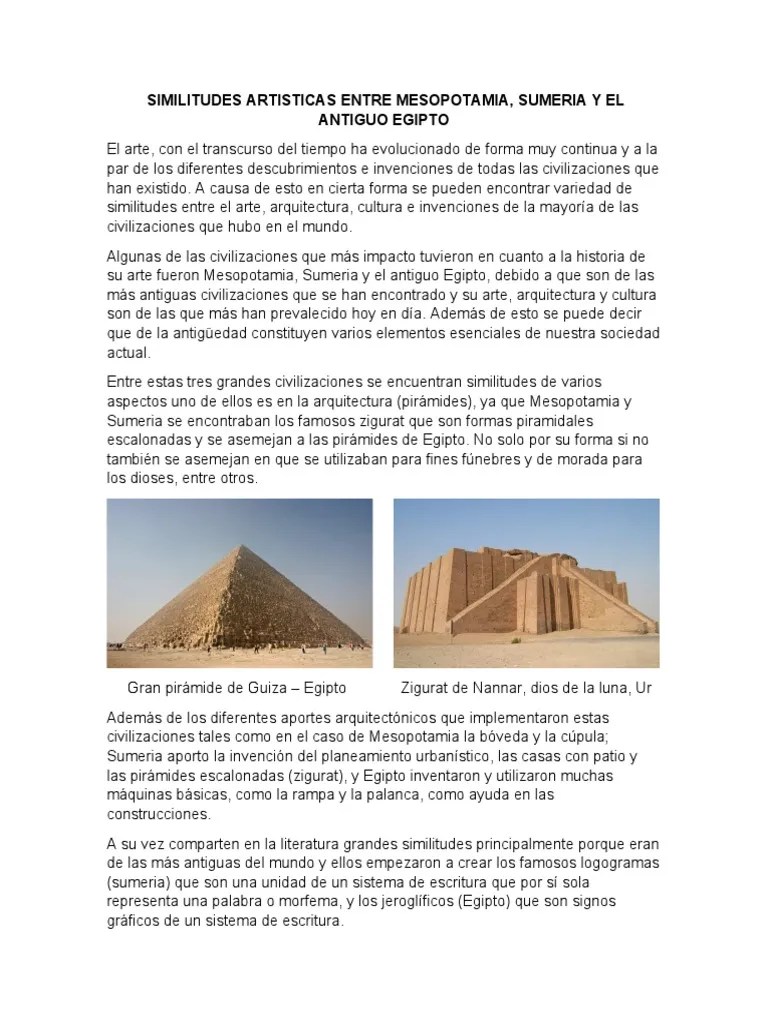 SIMILITUDES ARTISTICAS ENTRE MESOPOTAMIA, SUMERIA Y EL ANTIGUO EGIPTO

El arte, con el transcurso del tiempo ha evolucionado de forma muy continua y a la par de los diferentes descubrimientos e invenciones de todas las civilizaciones que han existido. A causa de esto en cierta forma se pueden encontrar variedad de similitudes entre el arte, arquitectura, cultura e invenciones de la mayoría de las civilizaciones que hubo en el mundo.

Algunas de las civilizaciones que más impacto tuvieron en cuanto a la historia de su arte fueron Mesopotamia, Sumeria y el antiguo Egipto, debido a que son de las más antiguas civilizaciones que se han encontrado y su arte, arquitectura y cultura son de las que más han prevalecido hoy en día. Además de esto se puede decir que de la antigüedad constituyen varios elementos esenciales de nuestra sociedad actual.

Entre estas tres grandes civilizaciones se encuentran similitudes de varios aspectos uno de ellos es en la arquitectura (pirámides), ya que Mesopotamia y Sumeria se encontraban los famosos zigurat que son formas piramidales escalonadas y se asemejan a las pirámides de Egipto. No solo por su forma si no también se asemejan en que se utilizaban para fines fúnebres y de morada para los dioses, entre otros.

Gran pirámide de Guiza – Egipto

Zigurat de Nannar, dios de la luna, Ur

Además de los diferentes aportes arquitectónicos que implementaron estas civilizaciones tales como en el caso de Mesopotamia la bóveda y la cúpula; Sumeria aporto la invención del planeamiento urbanístico, las casas con patio y las pirámides escalonadas (zigurat), y Egipto inventaron y utilizaron muchas máquinas básicas, como la rampa y la palanca, como ayuda en las construcciones.

A su vez comparten en la literatura grandes similitudes principalmente porque eran de las más antiguas del mundo y ellos empezaron a crear los famosos logogramas (sumeria) que son una unidad de un sistema de escritura que por sí sola representa una palabra o morfema, y los jeroglíficos (Egipto) que son signos gráficos de un sistema de escritura.